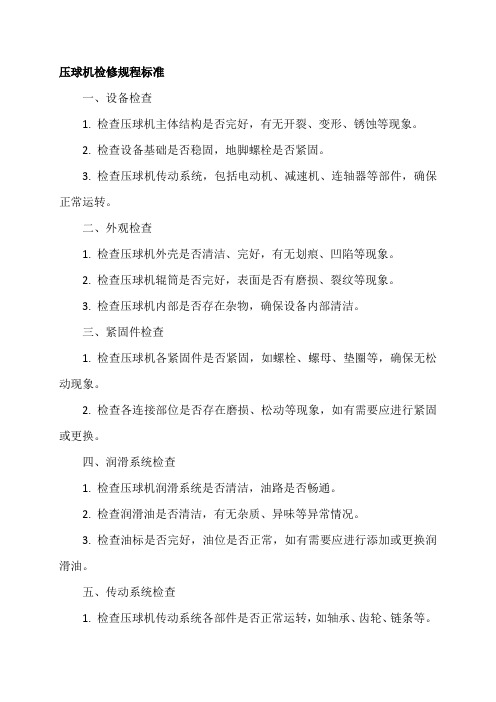 压球机检修规程标准

一、设备检查

1. 检查压球机主体结构是否完好，有无开裂、变形、锈蚀等现象。

2. 检查设备基础是否稳固，地脚螺栓是否紧固。

3. 检查压球机传动系统，包括电动机、减速机、连轴器等部件，确保正常运转。

二、外观检查

1. 检查压球机外壳是否清洁、完好，有无划痕、凹陷等现象。

2. 检查压球机辊筒是否完好，表面是否有磨损、裂纹等现象。

3. 检查压球机内部是否存在杂物，确保设备内部清洁。

三、紧固件检查

1. 检查压球机各紧固件是否紧固，如螺栓、螺母、垫圈等，确保无松动现象。

2. 检查各连接部位是否存在磨损、松动等现象，如有需要应进行紧固或更换。

四、润滑系统检查

1. 检查压球机润滑系统是否清洁，油路是否畅通。

2. 检查润滑油是否清洁，有无杂质、异味等异常情况。

3. 检查油标是否完好，油位是否正常，如有需要应进行添加或更换润滑油。

五、传动系统检查

1. 检查压球机传动系统各部件是否正常运转，如轴承、齿轮、链条等。